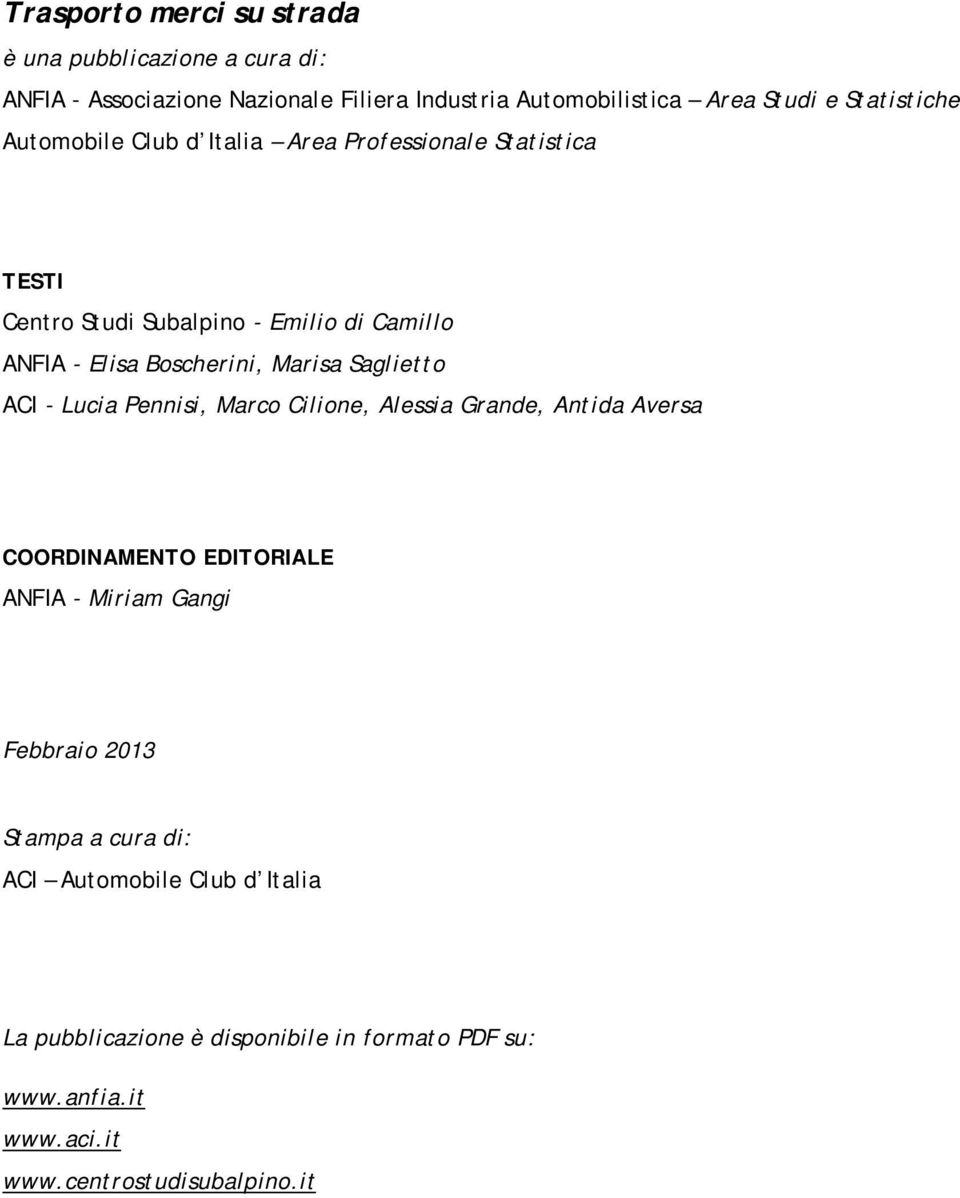 Trasporto merci su strada
è una pubblicazione a cura di:
ANFIA - Associazione Nazionale Filiera Industria Automobilistica – Area Studi e Statistiche
Automobile Club d'Italia – Area Professionale Statistica

TESTI
Centro Studi Subalpino - Emilio di Camillo
ANFIA - Elisa Boscherini, Marisa Saglietto
ACI - Lucia Pennisi, Marco Cilione, Alessia Grande, Antida Aversa

COORDINAMENTO EDITORIALE
ANFIA - Miriam Gangi

Febbraio 2013

Stampa a cura di:
ACI – Automobile Club d'Italia

La pubblicazione è disponibile in formato PDF su:

www.anfia.it
www.aci.it
www.centrostudisubalpino.it